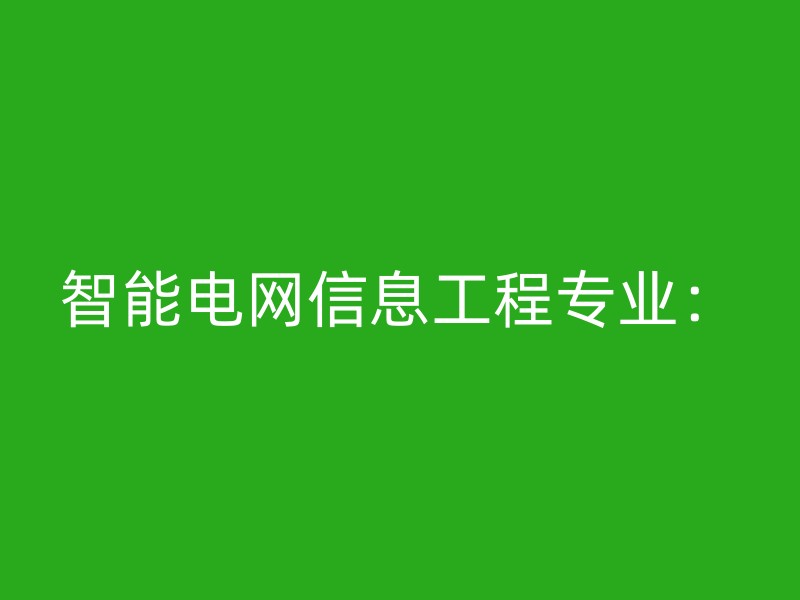 智能电网信息工程专业：